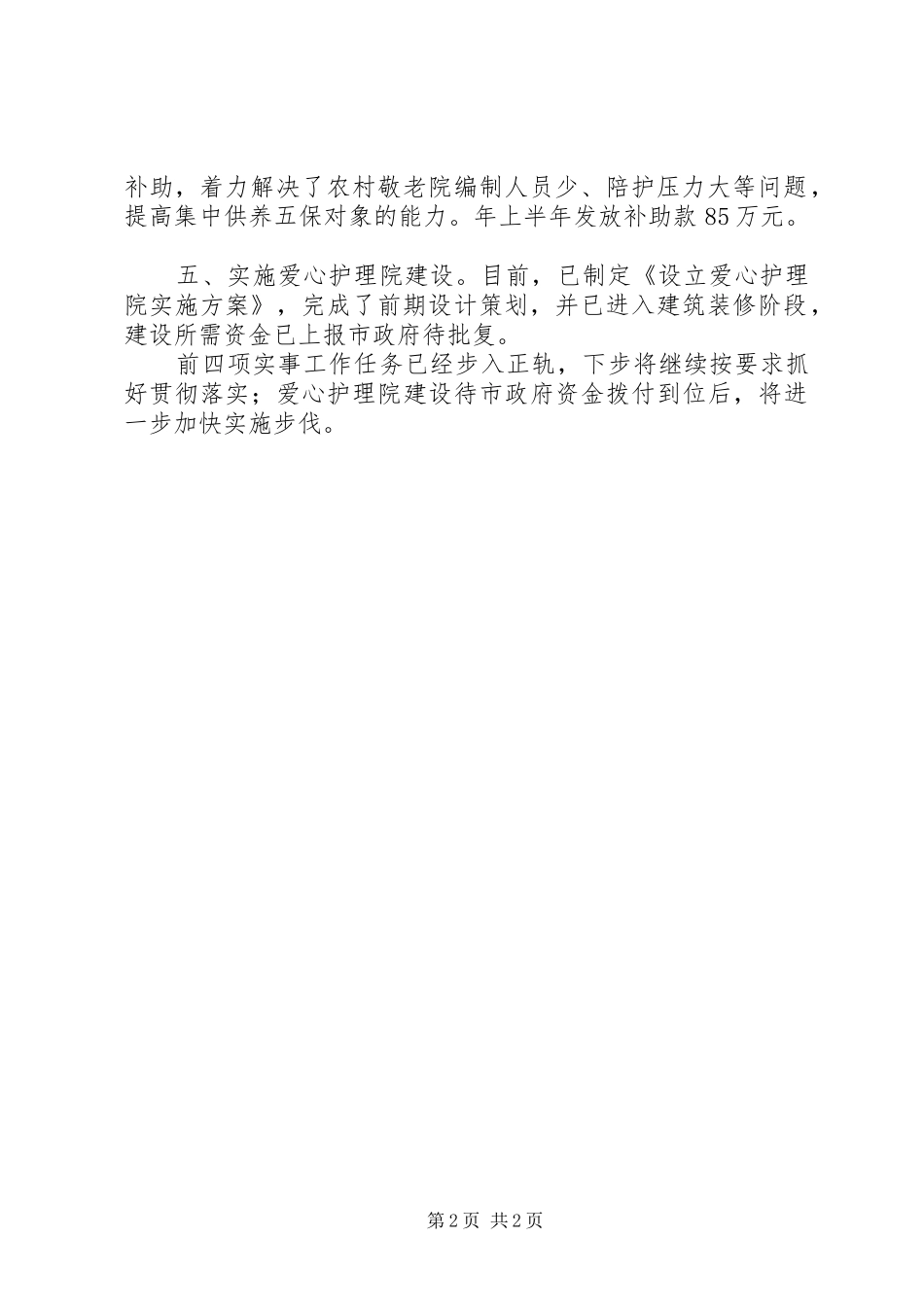 补助，着力解决了农村敬老院编制人员少、陪护压力大等问题，提高集中供养五保对象的能力。年上半年发放补助款 85 万元。

五、实施爱心护理院建设。目前，已制定《设立爱心护理院实施方案》，完成了前期设计策划，并已进入建筑装修阶段，建设所需资金已上报市政府待批复。

前四项实事工作任务已经步入正轨，下步将继续按要求抓好贯彻落实；爱心护理院建设待市政府资金拨付到位后，将进一步加快实施步伐。

第 2 页 共 2 页